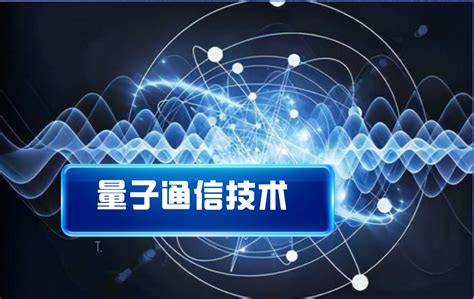 量子通信技术

T.